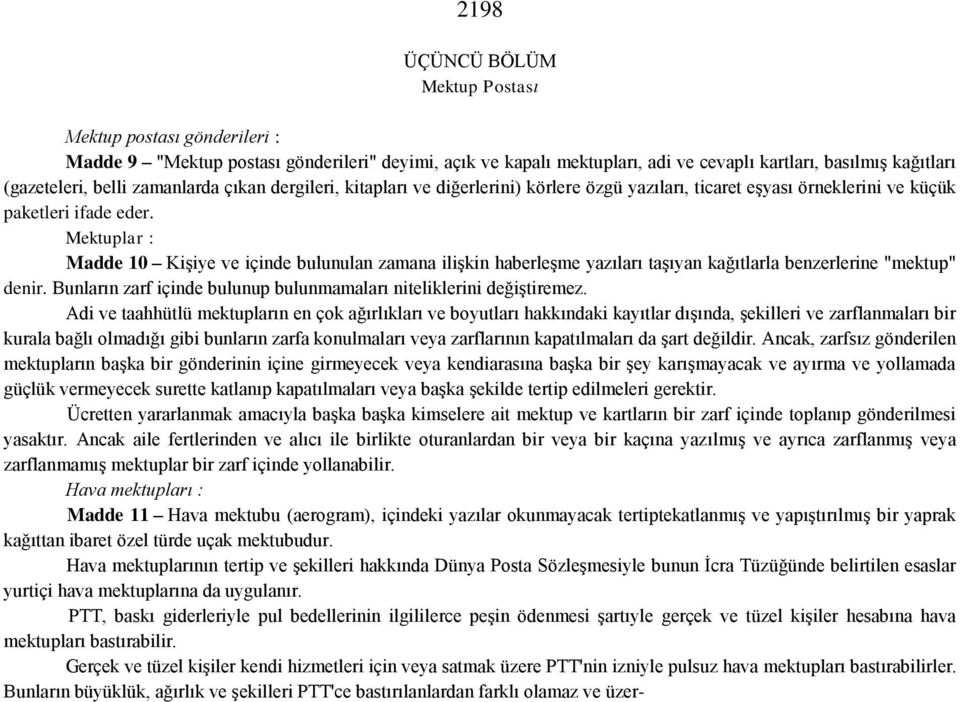 2198

ÜÇÜNCÜ BÖLÜM
Mektup Postası

Mektup postası gönderileri :

Madde 9 – "Mektup postası gönderileri" deyimi, açık ve kapalı mektupları, adi ve cevaplı kartları, basılmış kağıtları (gazeteleri, belli zamanlarda çıkan dergileri, kitapları ve diğerlerini) körlere özgü yazıları, ticaret eşyası örneklerini ve küçük paketleri ifade eder.

Mektuplar :

Madde 10 – Kişiye ve içinde bulunulan zamana ilişkin haberleşme yazıları taşıyan kağıtlarla benzerlerine "mektup" denir. Bunların zarf içinde bulunup bulunmamaları niteliklerini değiştiremez.

Adi ve taahhütlü mektupların en çok ağırlıkları ve boyutları hakkındaki kayıtlar dışında, şekilleri ve zarflanmaları bir kurala bağlı olmadığı gibi bunların zarfa konulmaları veya zarflarının kapatılmaları da şart değildir. Ancak, zarfsız gönderilen mektupların başka bir gönderinin içine girmeyecek veya kendiarasına başka bir şey karışmayacak ve ayırma ve yollamada güçlük vermeyecek surette katlanıp kapatılmaları veya başka şekilde tertip edilmeleri gerektir.

Ücretten yararlanmak amacıyla başka başka kimselere ait mektup ve kartların bir zarf içinde toplanıp gönderilmesi yasaktır. Ancak aile fertlerinden ve alıcı ile birlikte oturanlardan bir veya bir kaçına yazılmış ve ayrıca zarflanmış veya zarflanmamış mektuplar bir zarf içinde yollanabilir.

Hava mektupları :

Madde 11 – Hava mektubu (aerogram), içindeki yazılar okunmayacak tertiptekatlanmış ve yapıştırılmış bir yaprak kağıttan ibaret özel türde uçak mektubudur.

Hava mektuplarının tertip ve şekilleri hakkında Dünya Posta Sözleşmesiyle bunun İcra Tüzüğünde belirtilen esaslar yurtiçi hava mektuplarına da uygulanır.

PTT, baskı giderleriyle pul bedellerinin ilgililerce peşin ödenmesi şartıyle gerçek ve tüzel kişiler hesabına hava mektupları bastırabilir.

Gerçek ve tüzel kişiler kendi hizmetleri için veya satmak üzere PTT'nin izniyle pulsuz hava mektupları bastırabilirler. Bunların büyüklük, ağırlık ve şekilleri PTT'ce bastırılanlardan farklı olamaz ve üzer-